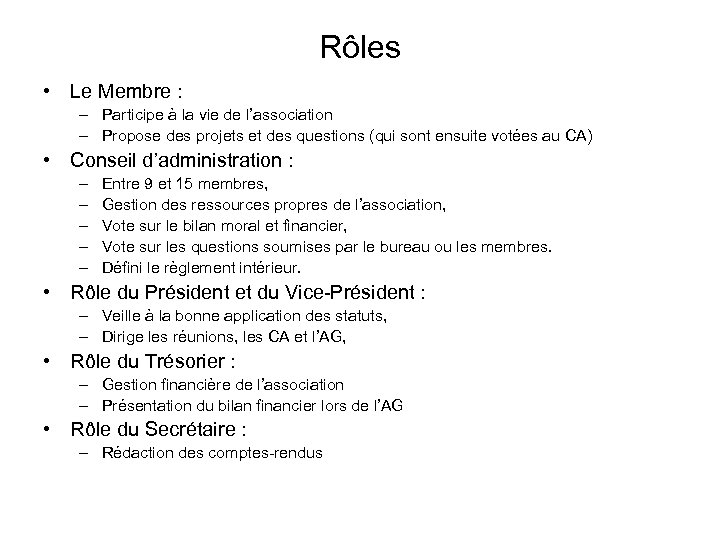 Rôles

• Le Membre :
– Participe à la vie de l'association
– Propose des projets et des questions (qui sont ensuite votées au CA)

• Conseil d'administration :
– Entre 9 et 15 membres,
– Gestion des ressources propres de l'association,
– Vote sur le bilan moral et financier,
– Vote sur les questions soumises par le bureau ou les membres.
– Défini le règlement intérieur.

• Rôle du Président et du Vice-Président :
– Veille à la bonne application des statuts,
– Dirige les réunions, les CA et l'AG,

• Rôle du Trésorier :
– Gestion financière de l'association
– Présentation du bilan financier lors de l'AG

• Rôle du Secrétaire :
– Rédaction des comptes-rendus